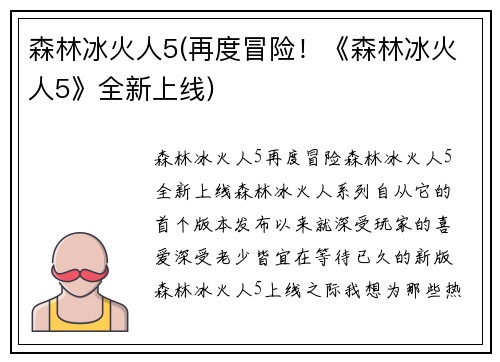 森林冰火人5(再度冒险！《森林冰火人5》全新上线)

森林冰火人5再度冒险森林冰火人5全新上线森林冰火人系列自从它的首个版本发布以来就深受玩家的喜爱深受老少皆宜在等待已久的新版森林冰火人5上线之际我想为那些热